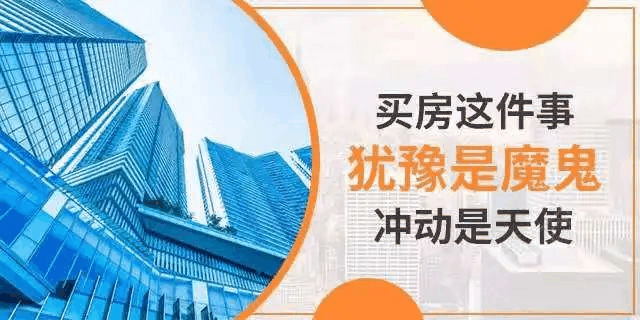 买房这件事
犹豫是魔鬼
冲动是天使